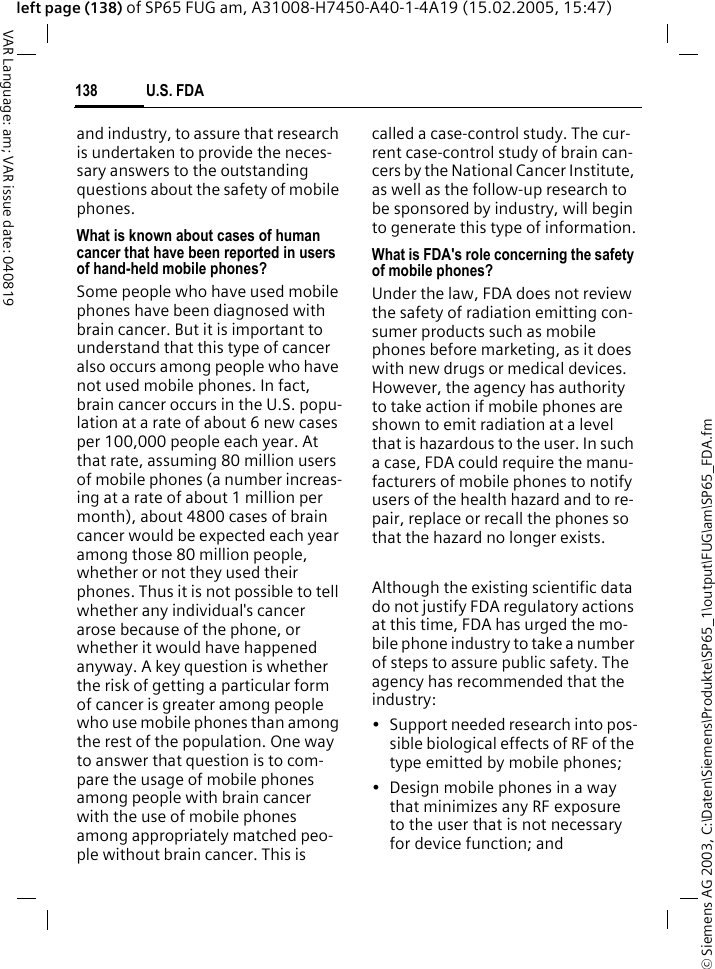 left page (138) of SP65 FUG am, A31008-H7450-A40-1-4A19 (15.02.2005, 15:47)

VAR Language: am; VAR issue date: 040819

138 U.S. FDA

and industry, to assure that research is undertaken to provide the necessary answers to the outstanding questions about the safety of mobile phones.

What is known about cases of human cancer that have been reported in users of hand-held mobile phones?

Some people who have used mobile phones have been diagnosed with brain cancer. But it is important to understand that this type of cancer also occurs among people who have not used mobile phones. In fact, brain cancer occurs in the U.S. population at a rate of about 6 new cases per 100,000 people each year. At that rate, assuming 80 million users of mobile phones (a number increasing at a rate of about 1 million per month), about 4800 cases of brain cancer would be expected each year among those 80 million people, whether or not they used their phones. Thus it is not possible to tell whether any individual's cancer arose because of the phone, or whether it would have happened anyway. A key question is whether the risk of getting a particular form of cancer is greater among people who use mobile phones than among the rest of the population. One way to answer that question is to compare the usage of mobile phones among people with brain cancer with the use of mobile phones among appropriately matched people without brain cancer. This is called a case-control study. The current case-control study of brain cancers by the National Cancer Institute, as well as the follow-up research to be sponsored by industry, will begin to generate this type of information.

What is FDA's role concerning the safety of mobile phones?

Under the law, FDA does not review the safety of radiation emitting consumer products such as mobile phones before marketing, as it does with new drugs or medical devices. However, the agency has authority to take action if mobile phones are shown to emit radiation at a level that is hazardous to the user. In such a case, FDA could require the manufacturers of mobile phones to notify users of the health hazard and to repair, replace or recall the phones so that the hazard no longer exists.

Although the existing scientific data do not justify FDA regulatory actions at this time, FDA has urged the mobile phone industry to take a number of steps to assure public safety. The agency has recommended that the industry:

• Support needed research into possible biological effects of RF of the type emitted by mobile phones;

• Design mobile phones in a way that minimizes any RF exposure to the user that is not necessary for device function; and

© Siemens AG 2003, C:\Daten\Siemens\Produkte\SP65_1\output\FUG\am\SP65_FDA.fm